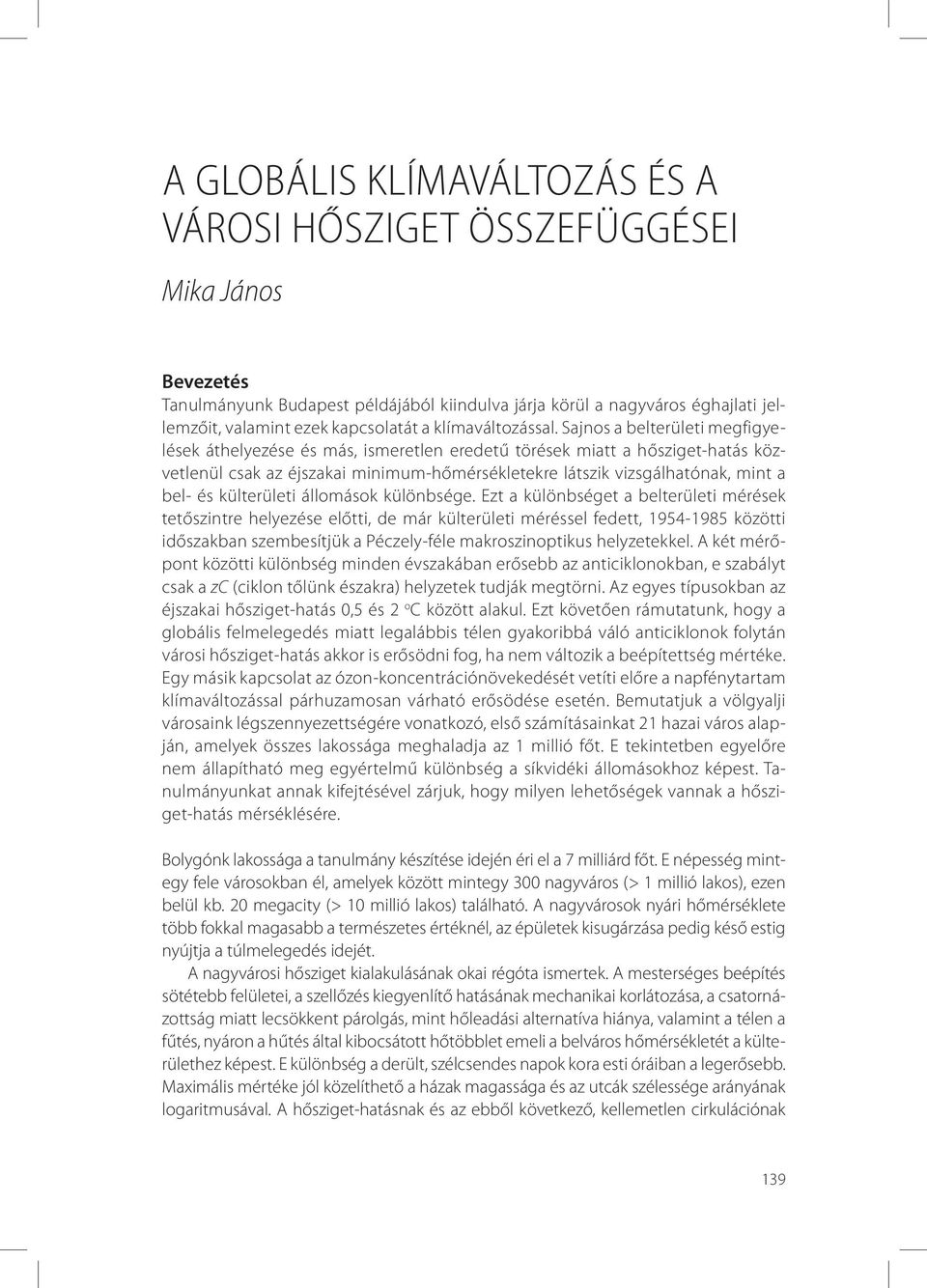 A GLOBÁLIS KLÍMAVÁLTOZÁS ÉS A VÁROSI HŐSZIGET ÖSSZEFÜGGÉSEI

Mika János

Bevezetés
Tanulmányunk Budapest példájából kiindulva járja körül a nagyváros éghajlati jellemzőit, valamint ezek kapcsolatát a klímaváltozással. Sajnos a belterületi megfigyelések áthelyezése és más, ismeretlen eredetű törések miatt a hősziget-hatás közvetlenül csak az éjszakai minimum-hőmérsékletekre látszik vizsgálhatónak, mint a bel- és külterületi állomások különbsége. Ezt a különbséget a belterületi mérések tetőszintre helyezése előtti, de már külterületi méréssel fedett, 1954-1985 közötti időszakban szembesítjük a Péczely-féle makroszinoptikus helyzetekkel. A két mérőpont közötti különbség minden évszakában erősebb az anticiklonokban, e szabályt csak a zC (ciklon tőlünk északra) helyzetek tudják megtörni. Az egyes típusokban az éjszakai hősziget-hatás 0,5 és 2 °C között alakul. Ezt követően rámutatunk, hogy a globális felmelegedés miatt legalábbis télen gyakoribbá váló anticiklonok folytán városi hősziget-hatás akkor is erősödni fog, ha nem változik a beépítettség mértéke. Egy másik kapcsolat az ózon-koncentrációnövekedését vetíti előre a napfénytartam klímaváltozással párhuzamosan várható erősödése esetén. Bemutatjuk a völgyalji városaink légszennyezettségére vonatkozó, első számításainkat 21 hazai város alapján, amelyek összes lakossága meghaladja az 1 millió főt. E tekintetben egyelőre nem állapítható meg egyértelmű különbség a síkvidéki állomásokhoz képest. Tanulmányunkat annak kifejtésével zárjuk, hogy milyen lehetőségek vannak a hősziget-hatás mérséklésére.

Bolygónk lakossága a tanulmány készítése idején éri el a 7 milliárd főt. E népesség mintegy fele városokban él, amelyek között mintegy 300 nagyváros (> 1 millió lakos), ezen belül kb. 20 megacity (> 10 millió lakos) található. A nagyvárosok nyári hőmérséklete több fokkal magasabb a természetes értéknél, az épületek kisugárzása pedig késő estig nyújtja a túlmelegedés idejét.

A nagyvárosi hősziget kialakulásának okai régóta ismertek. A mesterséges beépítés sötétebb felületei, a szellőzés kiegyenlítő hatásának mechanikai korlátozása, a csatornázottság miatt lecsökkent párolgás, mint hőleadási alternatíva hiánya, valamint a télen a fűtés, nyáron a hűtés által kibocsátott hőtöbblet emeli a belváros hőmérsékletét a külterülethez képest. E különbség a derült, szélcsendes napok kora esti óráiban a legerősebb. Maximális mértéke jól közelíthető a házak magassága és az utcák szélessége arányának logaritmusával. A hősziget-hatásnak és az ebből következő, kellemetlen cirkulációnak

139